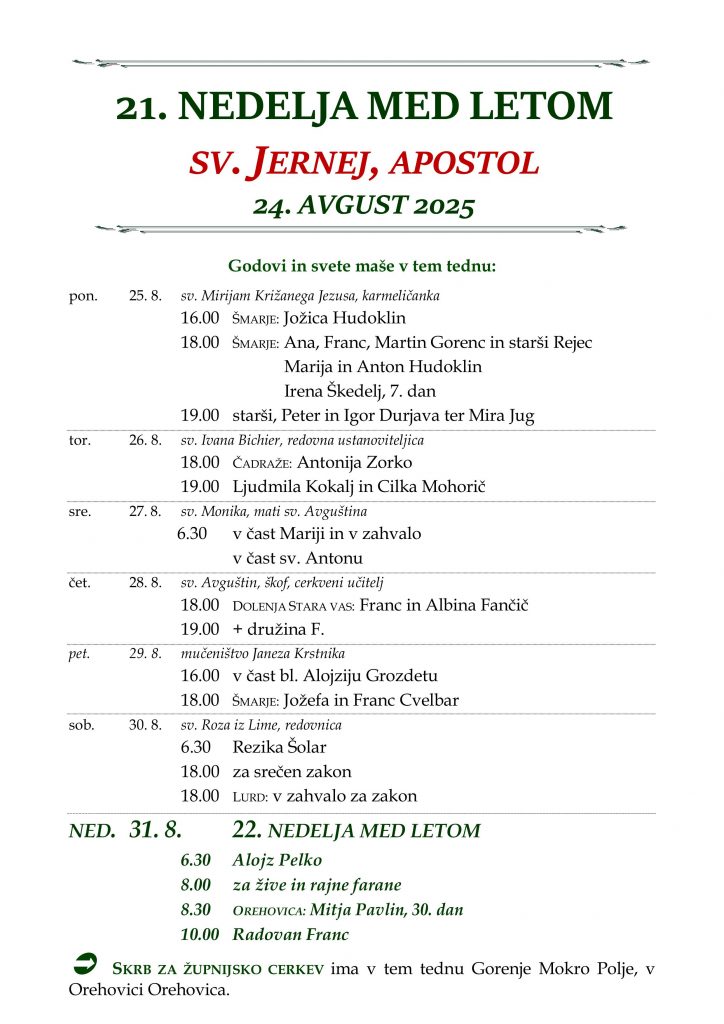 21. NEDELJA MED LETOM

SV. JERNEJ, APOSTOL

24. AVGUST 2025

Godovi in svete maše v tem tednu:

pon. 25. 8. sv. Mirijam Križanega Jezusa, karmeličanka
16.00 ŠMARJE: Jožica Hudoklin
18.00 ŠMARJE: Ana, Franc, Martin Gorenc in starši Rejec
Marija in Anton Hudoklin
Irena Škedelj, 7. dan
19.00 starši, Peter in Igor Durjava ter Mira Jug

tor. 26. 8. sv. Ivana Bichier, redovna ustanoviteljica
18.00 ČADRAŽE: Antonija Zorko
19.00 Ljudmila Kokalj in Cilka Mohorič

sre. 27. 8. sv. Monika, mati sv. Avguština
6.30 v čast Mariji in v zahvalo
v čast sv. Antonu

čet. 28. 8. sv. Avguštin, škof, cerkveni učitelj
18.00 DOLENJA STARA VAS: Franc in Albina Fančič
19.00 + družina F.

pet. 29. 8. mučeništvo Janeza Krstnika
16.00 v čast bl. Alojziju Grozdetu
18.00 ŠMARJE: Jožefa in Franc Cvelbar

sob. 30. 8. sv. Roza iz Lime, redovnica
6.30 Rezika Šolar
18.00 za srečen zakon
18.00 LURD: v zahvalo za zakon

NED. 31. 8. 22. NEDELJA MED LETOM
6.30 Alojz Pelko
8.00 za žive in rajne farane
8.30 OREHOVICA: Mitja Pavlin, 30. dan
10.00 Radovan Franc

SKRB ZA ŽUPNIJSKO CERKEV ima v tem tednu Gorenje Mokro Polje, v Orehovici Orehovica.